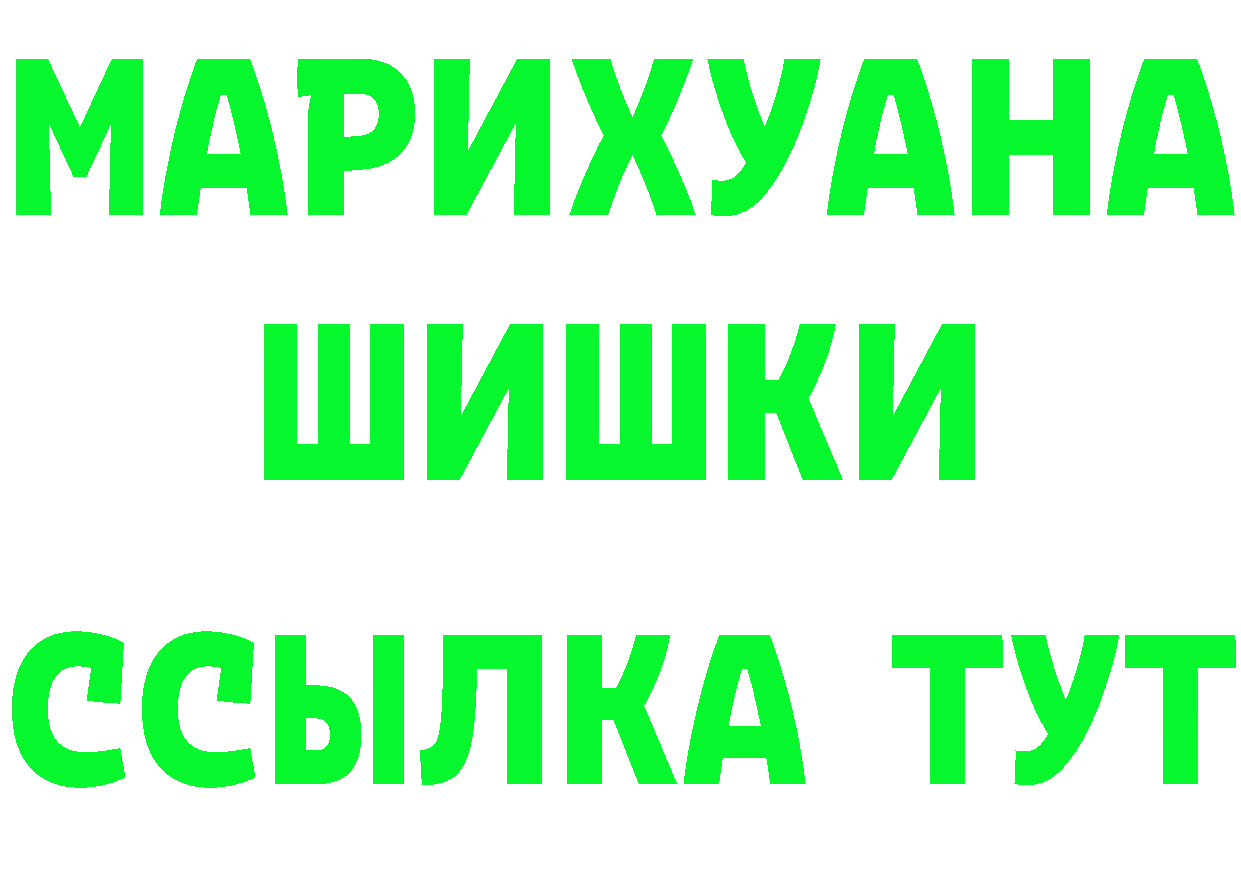 МАРИХУАНА
ШИШКИ
ССЫЛКА ТУТ